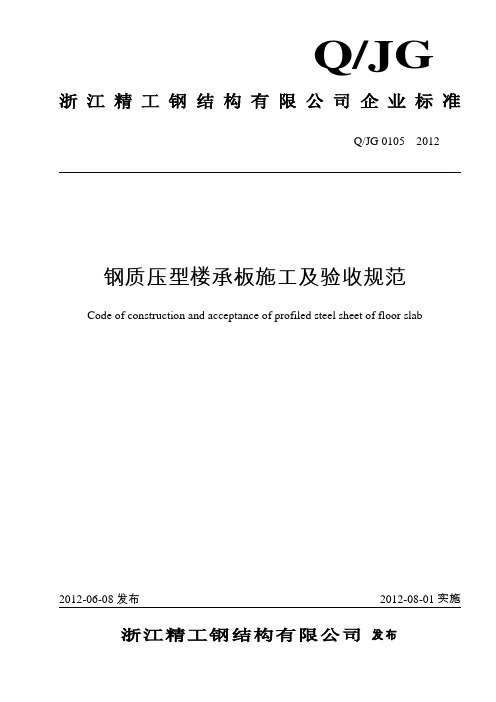 Q/JG

浙江精工钢结构有限公司企业标准

Q/JG 0105 2012

钢质压型楼承板施工及验收规范

Code of construction and acceptance of profiled steel sheet of floor slab

2012-06-08 发布

2012-08-01 实施

浙江精工钢结构有限公司 发布